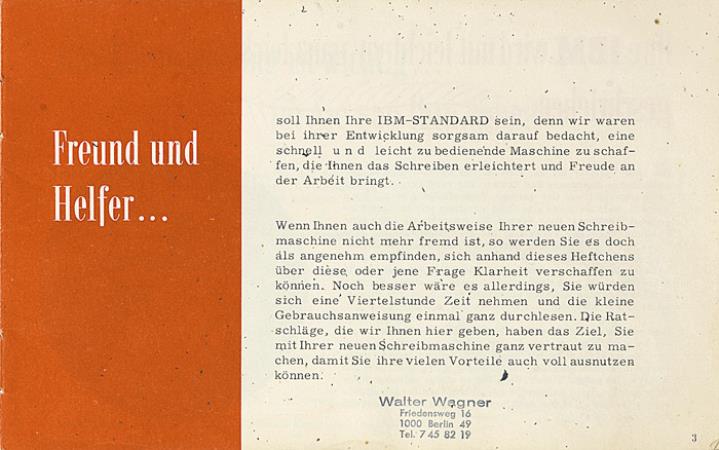 Freund und Helfer...

soll Ihnen Ihre IBM-STANDARD sein, denn wir waren bei ihrer Entwicklung sorgsam darauf bedacht, eine schnell und leicht zu bedienende Maschine zu schaffen, die Ihnen das Schreiben erleichtert und Freude an der Arbeit bringt.

Wenn Ihnen auch die Arbeitsweise Ihrer neuen Schreibmaschine nicht mehr fremd ist, so werden Sie es doch als angenehm empfinden, sich anhand dieses Heftchens über diese oder jene Frage Klarheit verschaffen zu können. Noch besser wäre es allerdings, Sie würden sich eine Viertelstunde Zeit nehmen und die kleine Gebrauchsanweisung einmal ganz durchlesen. Die Ratschläge, die wir Ihnen hier geben, haben das Ziel, Sie mit Ihrer neuen Schreibmaschine ganz vertraut zu machen, damit Sie ihre vielen Vorteile auch voll ausnutzen können.

Walter Wagner
Friedensweg 16
1000 Berlin 49
Tel. 7 45 82 19

3